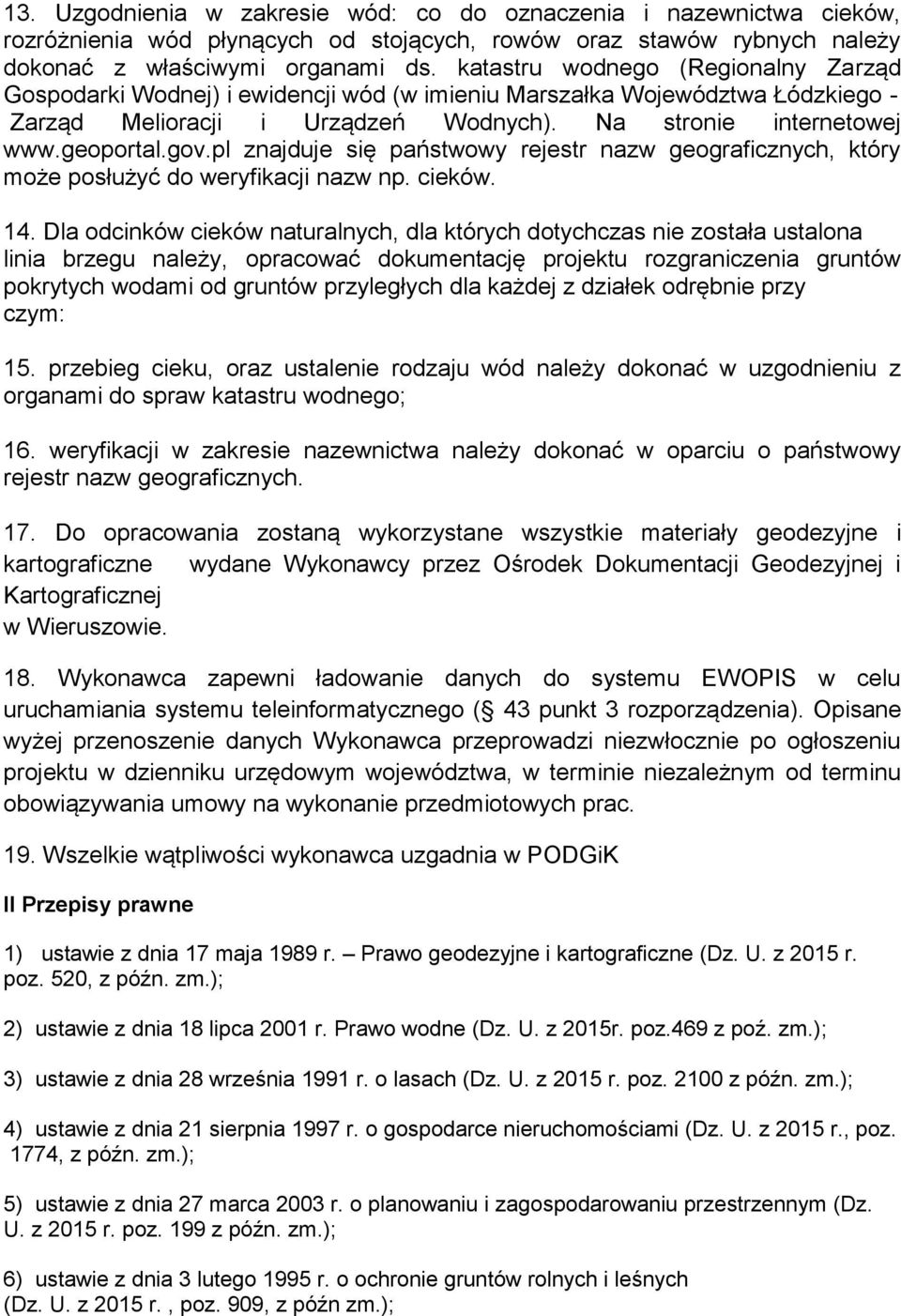 13. Uzgodnienia w zakresie wód: co do oznaczenia i nazewnictwa cieków, rozróżnienia wód płynących od stojących, rowów oraz stawów rybnych należy dokonać z właściwymi organami ds. katastru wodnego (Regionalny Zarząd Gospodarki Wodnej) i ewidencji wód (w imieniu Marszałka Województwa Łódzkiego - Zarząd Melioracji i Urządzeń Wodnych). Na stronie internetowej www.geoportal.gov.pl znajduje się państwowy rejestr nazw geograficznych, który może posłużyć do weryfikacji nazw np. cieków.

14. Dla odcinków cieków naturalnych, dla których dotychczas nie została ustalona linia brzegu należy, opracować dokumentację projektu rozgraniczenia gruntów pokrytych wodami od gruntów przyległych dla każdej z działek odrębnie przy czym:

15. przebieg cieku, oraz ustalenie rodzaju wód należy dokonać w uzgodnieniu z organami do spraw katastru wodnego;

16. weryfikacji w zakresie nazewnictwa należy dokonać w oparciu o państwowy rejestr nazw geograficznych.

17. Do opracowania zostaną wykorzystane wszystkie materiały geodezyjne i kartograficzne wydane Wykonawcy przez Ośrodek Dokumentacji Geodezyjnej i Kartograficznej w Wieruszowie.

18. Wykonawca zapewni ładowanie danych do systemu EWOPIS w celu uruchamiania systemu teleinformatycznego ( 43 punkt 3 rozporządzenia). Opisane wyżej przenoszenie danych Wykonawca przeprowadzi niezwłocznie po ogłoszeniu projektu w dzienniku urzędowym województwa, w terminie niezależnym od terminu obowiązywania umowy na wykonanie przedmiotowych prac.

19. Wszelkie wątpliwości wykonawca uzgadnia w PODGiK

II Przepisy prawne

1) ustawie z dnia 17 maja 1989 r. – Prawo geodezyjne i kartograficzne (Dz. U. z 2015 r. poz. 520, z późn. zm.);

2) ustawie z dnia 18 lipca 2001 r. Prawo wodne (Dz. U. z 2015r. poz.469 z poź. zm.);

3) ustawie z dnia 28 września 1991 r. o lasach (Dz. U. z 2015 r. poz. 2100 z późn. zm.);

4) ustawie z dnia 21 sierpnia 1997 r. o gospodarce nieruchomościami (Dz. U. z 2015 r., poz. 1774, z późn. zm.);

5) ustawie z dnia 27 marca 2003 r. o planowaniu i zagospodarowaniu przestrzennym (Dz. U. z 2015 r. poz. 199 z późn. zm.);

6) ustawie z dnia 3 lutego 1995 r. o ochronie gruntów rolnych i leśnych (Dz. U. z 2015 r. , poz. 909, z późn zm.);